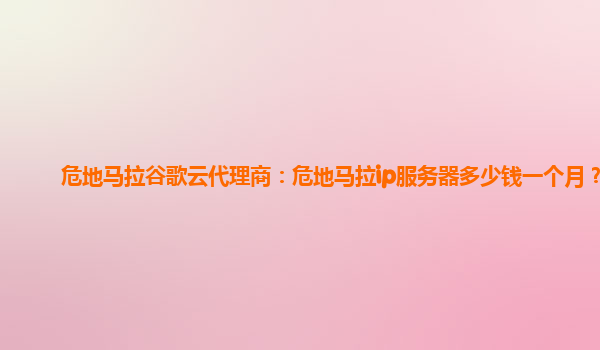 危地马拉谷歌云代理商：危地马拉ip服务器多少钱一个月？